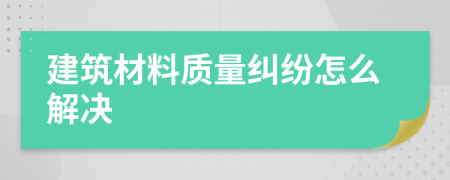 建筑材料质量纠纷怎么解决